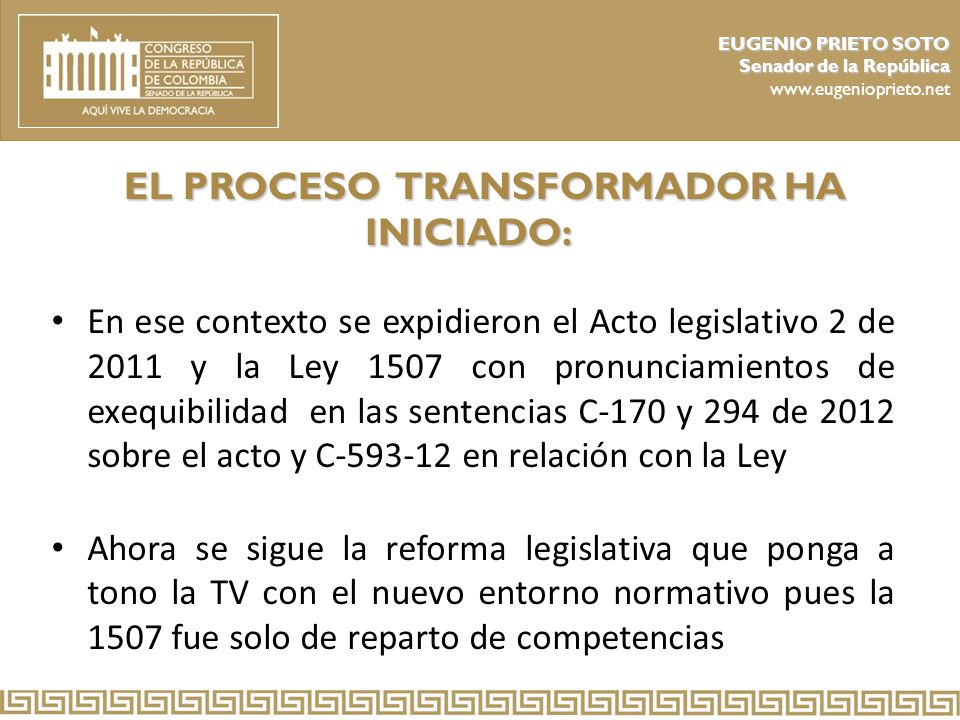 CONGRESO
DE LA REPÚBLICA
DE COLOMBIA
SENADO DE LA REPÚBLICA
AQUÍ VIVE LA DEMOCRACIA

EUGENIO PRIETO SOTO
Senador de la República
www.eugenioprieto.net

EL PROCESO TRANSFORMADOR HA INICIADO:

• En ese contexto se expidieron el Acto legislativo 2 de 2011 y la Ley 1507 con pronunciamientos de exequibilidad en las sentencias C-170 y 294 de 2012 sobre el acto y C-593-12 en relación con la Ley

• Ahora se sigue la reforma legislativa que ponga a tono la TV con el nuevo entorno normativo pues la 1507 fue solo de reparto de competencias